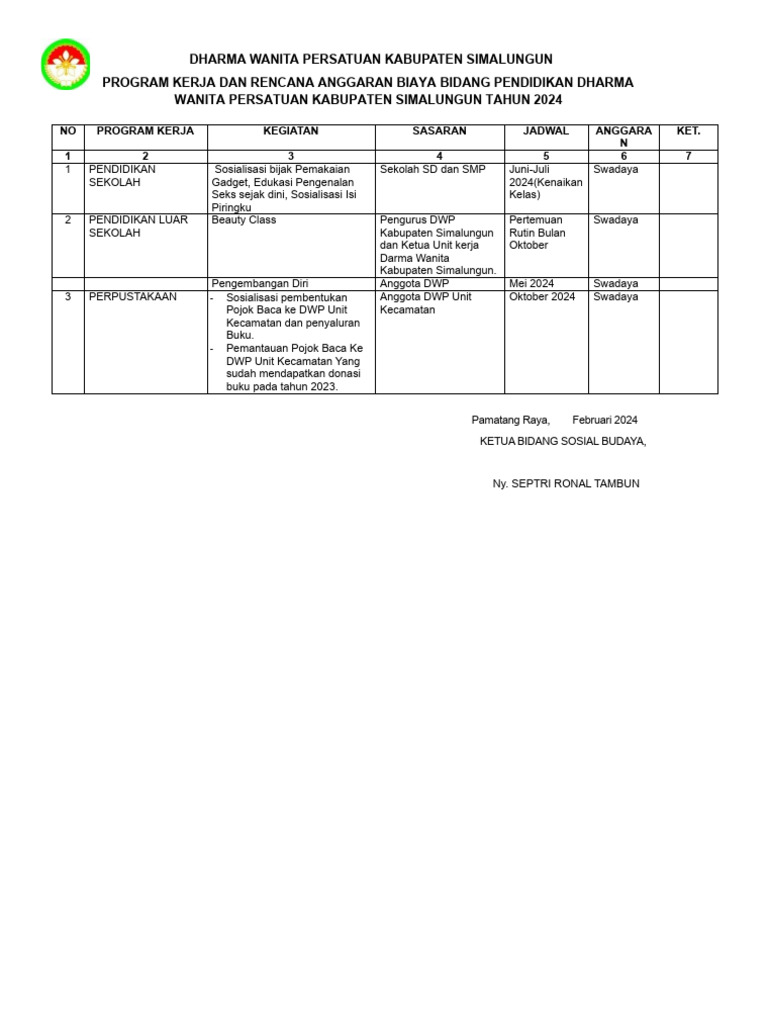 DHARMA WANITA PERSATUAN KABUPATEN SIMALUNGUN

PROGRAM KERJA DAN RENCANA ANGGARAN BIAYA BIDANG PENDIDIKAN DHARMA WANITA PERSATUAN KABUPATEN SIMALUNGUN TAHUN 2024

| NO | PROGRAM KERJA | KEGIATAN | SASARAN | JADWAL | ANGGARAN | KET. |
|---|---|---|---|---|---|---|
| 1 | 2 | 3 | 4 | 5 | 6 | 7 |
| 1 | PENDIDIKAN SEKOLAH | Sosialisasi bijak Pemakaian Gadget, Edukasi Pengenalan Seks sejak dini, Sosialisasi Isi Piringku | Sekolah SD dan SMP | Juni-Juli 2024(Kenaikan Kelas) | Swadaya | |
| 2 | PENDIDIKAN LUAR SEKOLAH | Beauty Class | Pengurus DWP Kabupaten Simalungun dan Ketua Unit kerja Darma Wanita Kabupaten Simalungun. | Pertemuan Rutin Bulan Oktober | Swadaya | |
| | | Pengembangan Diri | Anggota DWP | Mei 2024 | Swadaya | |
| 3 | PERPUSTAKAAN | - Sosialisasi pembentukan Pojok Baca ke DWP Unit Kecamatan dan penyaluran Buku. - Pemantauan Pojok Baca Ke DWP Unit Kecamatan Yang sudah mendapatkan donasi buku pada tahun 2023. | Anggota DWP Unit Kecamatan | Oktober 2024 | Swadaya | |

Pamatang Raya, Februari 2024

KETUA BIDANG SOSIAL BUDAYA,

Ny. SEPTRI RONAL TAMBUN